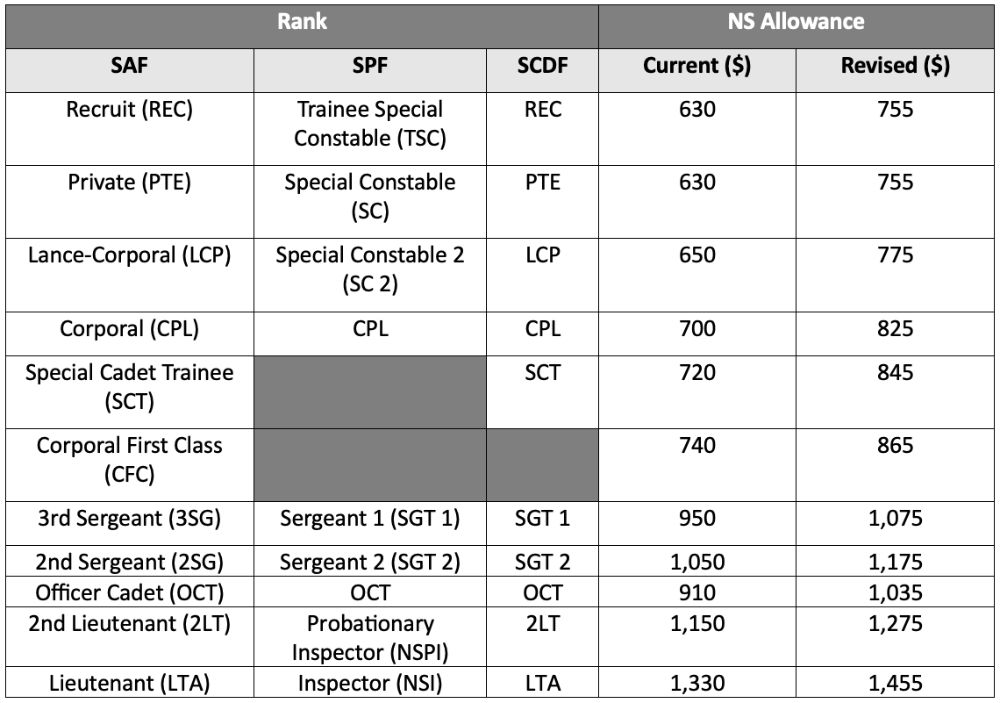 | Rank | | | NS Allowance | |
|---|---|---|---|---|
| SAF | SPF | SCDF | Current ($) | Revised ($) |
| Recruit (REC) | Trainee Special Constable (TSC) | REC | 630 | 755 |
| Private (PTE) | Special Constable (SC) | PTE | 630 | 755 |
| Lance-Corporal (LCP) | Special Constable 2 (SC 2) | LCP | 650 | 775 |
| Corporal (CPL) | CPL | CPL | 700 | 825 |
| Special Cadet Trainee (SCT) | | SCT | 720 | 845 |
| Corporal First Class (CFC) | | | 740 | 865 |
| 3rd Sergeant (3SG) | Sergeant 1 (SGT 1) | SGT 1 | 950 | 1,075 |
| 2nd Sergeant (2SG) | Sergeant 2 (SGT 2) | SGT 2 | 1,050 | 1,175 |
| Officer Cadet (OCT) | OCT | OCT | 910 | 1,035 |
| 2nd Lieutenant (2LT) | Probationary Inspector (NSPI) | 2LT | 1,150 | 1,275 |
| Lieutenant (LTA) | Inspector (NSI) | LTA | 1,330 | 1,455 |